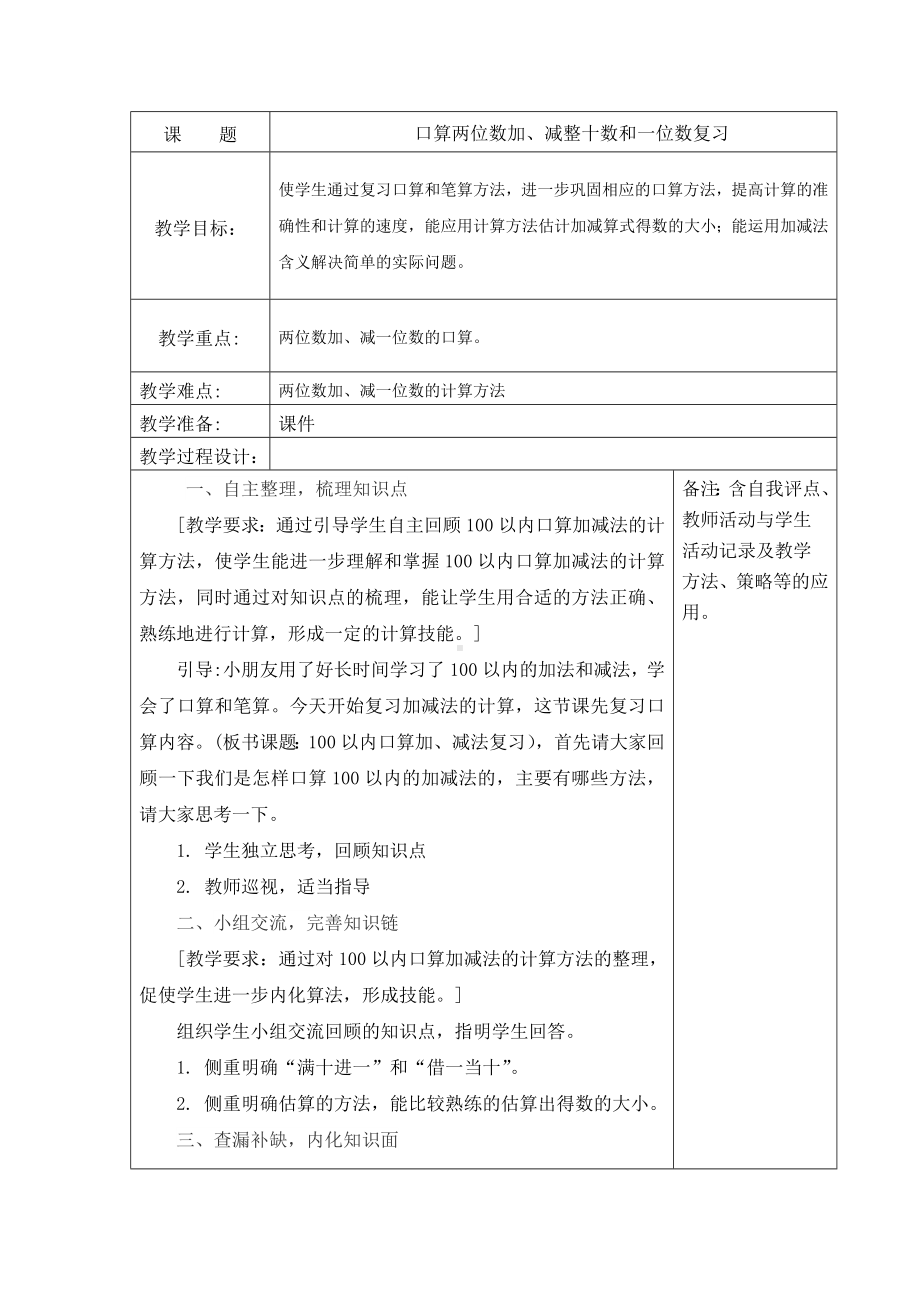 | 课　　题 | 口算两位数加、减整十数和一位数复习 |
|---|---|
| 教学目标： | 使学生通过复习口算和笔算方法，进一步巩固相应的口算方法，提高计算的准确性和计算的速度，能应用计算方法估计加减算式得数的大小；能运用加减法含义解决简单的实际问题。 |
| 教学重点: | 两位数加、减一位数的口算。 |
| 教学难点: | 两位数加、减一位数的计算方法 |
| 教学准备: | 课件 |
| 教学过程设计： | |

一、自主整理，梳理知识点

［教学要求：通过引导学生自主回顾100以内口算加减法的计算方法，使学生能进一步理解和掌握100以内口算加减法的计算方法，同时通过对知识点的梳理，能让学生用合适的方法正确、熟练地进行计算，形成一定的计算技能。］

引导:小朋友用了好长时间学习了100以内的加法和减法，学会了口算和笔算。今天开始复习加减法的计算，这节课先复习口算内容。(板书课题:100以内口算加、减法复习)，首先请大家回顾一下我们是怎样口算100以内的加减法的，主要有哪些方法，请大家思考一下。

1. 学生独立思考，回顾知识点

2. 教师巡视，适当指导

二、小组交流，完善知识链

［教学要求：通过对100以内口算加减法的计算方法的整理，促使学生进一步内化算法，形成技能。］

组织学生小组交流回顾的知识点，指明学生回答。

1. 侧重明确“满十进一”和“借一当十”。

2. 侧重明确估算的方法，能比较熟练的估算出得数的大小。

三、查漏补缺，内化知识面

备注：含自我评点、教师活动与学生活动记录及教学方法、策略等的应用。